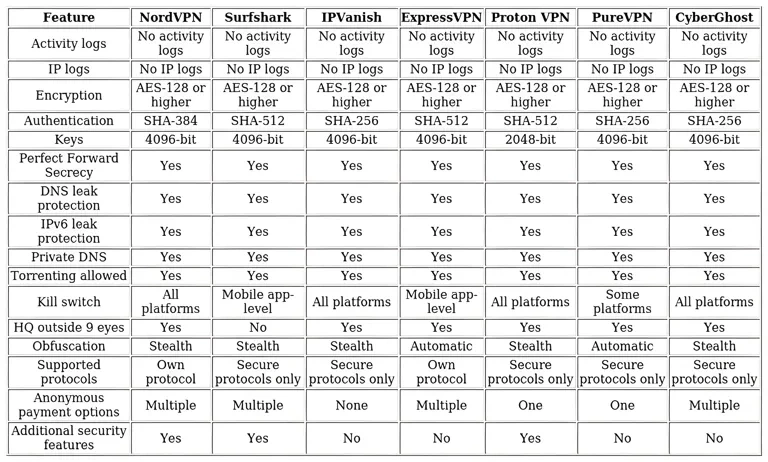 | Feature | NordVPN | Surfshark | IPVanish | ExpressVPN | Proton VPN | PureVPN | CyberGhost |
|---|---|---|---|---|---|---|---|
| Activity logs | No activity logs | No activity logs | No activity logs | No activity logs | No activity logs | No activity logs | No activity logs |
| IP logs | No IP logs | No IP logs | No IP logs | No IP logs | No IP logs | No IP logs | No IP logs |
| Encryption | AES-128 or higher | AES-128 or higher | AES-128 or higher | AES-128 or higher | AES-128 or higher | AES-128 or higher | AES-128 or higher |
| Authentication | SHA-384 | SHA-512 | SHA-256 | SHA-512 | SHA-512 | SHA-256 | SHA-256 |
| Keys | 4096-bit | 4096-bit | 4096-bit | 4096-bit | 2048-bit | 4096-bit | 4096-bit |
| Perfect Forward Secrecy | Yes | Yes | Yes | Yes | Yes | Yes | Yes |
| DNS leak protection | Yes | Yes | Yes | Yes | Yes | Yes | Yes |
| IPv6 leak protection | Yes | Yes | Yes | Yes | Yes | Yes | Yes |
| Private DNS | Yes | Yes | Yes | Yes | Yes | Yes | Yes |
| Torrenting allowed | Yes | Yes | Yes | Yes | Yes | Yes | Yes |
| Kill switch | All platforms | Mobile app-level | All platforms | Mobile app-level | All platforms | Some platforms | All platforms |
| HQ outside 9 eyes | Yes | No | Yes | Yes | Yes | Yes | Yes |
| Obfuscation | Stealth | Stealth | Stealth | Automatic | Stealth | Automatic | Stealth |
| Supported protocols | Own protocol | Secure protocols only | Secure protocols only | Own protocol | Secure protocols only | Secure protocols only | Secure protocols only |
| Anonymous payment options | Multiple | Multiple | None | Multiple | One | One | Multiple |
| Additional security features | Yes | Yes | No | No | Yes | No | No |